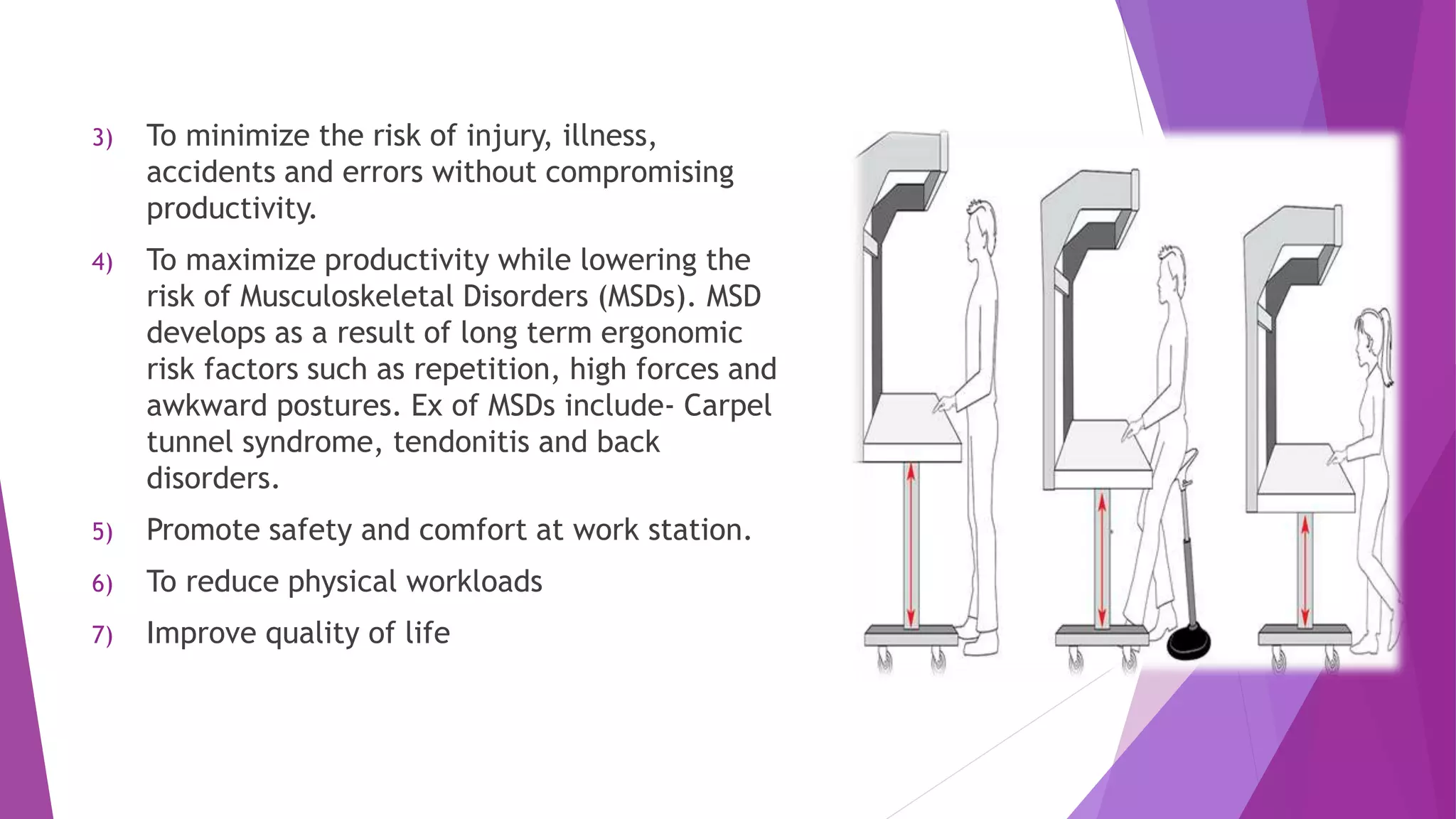 3) To minimize the risk of injury, illness, accidents and errors without compromising productivity.

4) To maximize productivity while lowering the risk of Musculoskeletal Disorders (MSDs). MSD develops as a result of long term ergonomic risk factors such as repetition, high forces and awkward postures. Ex of MSDs include- Carpel tunnel syndrome, tendonitis and back disorders.

5) Promote safety and comfort at work station.

6) To reduce physical workloads

7) Improve quality of life